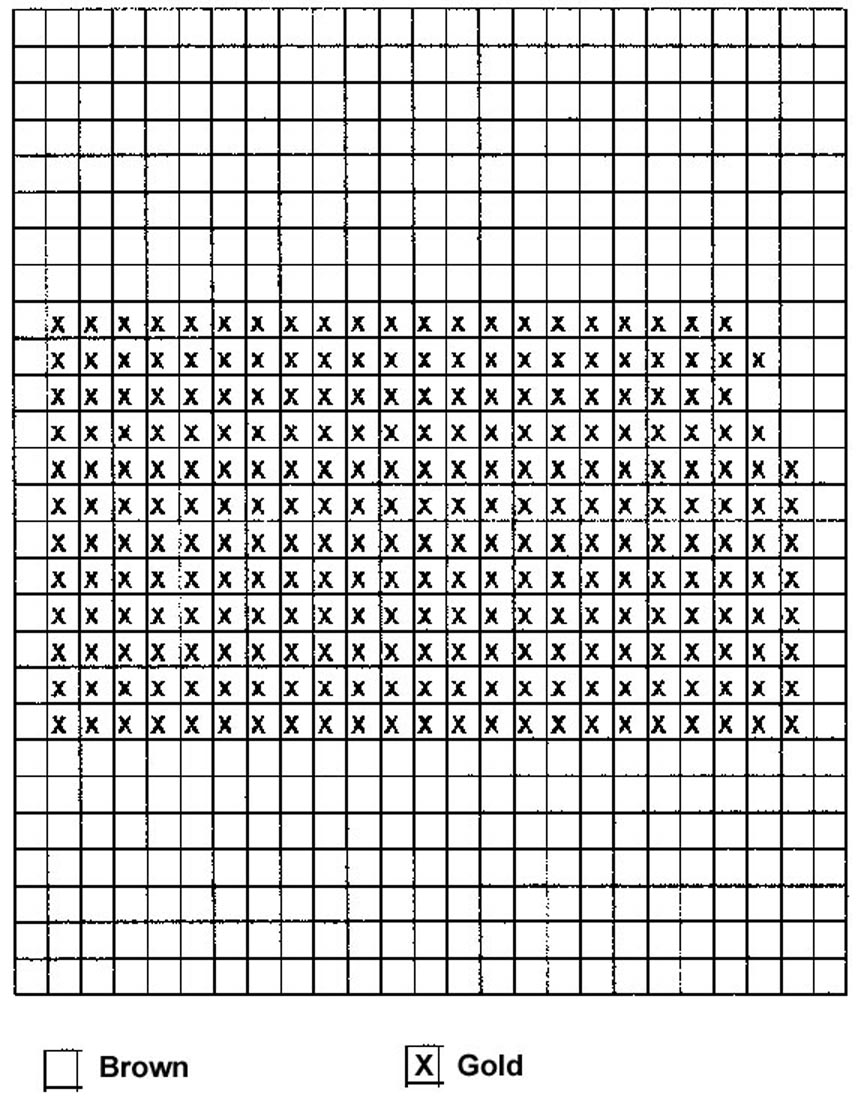 Brown

X Gold